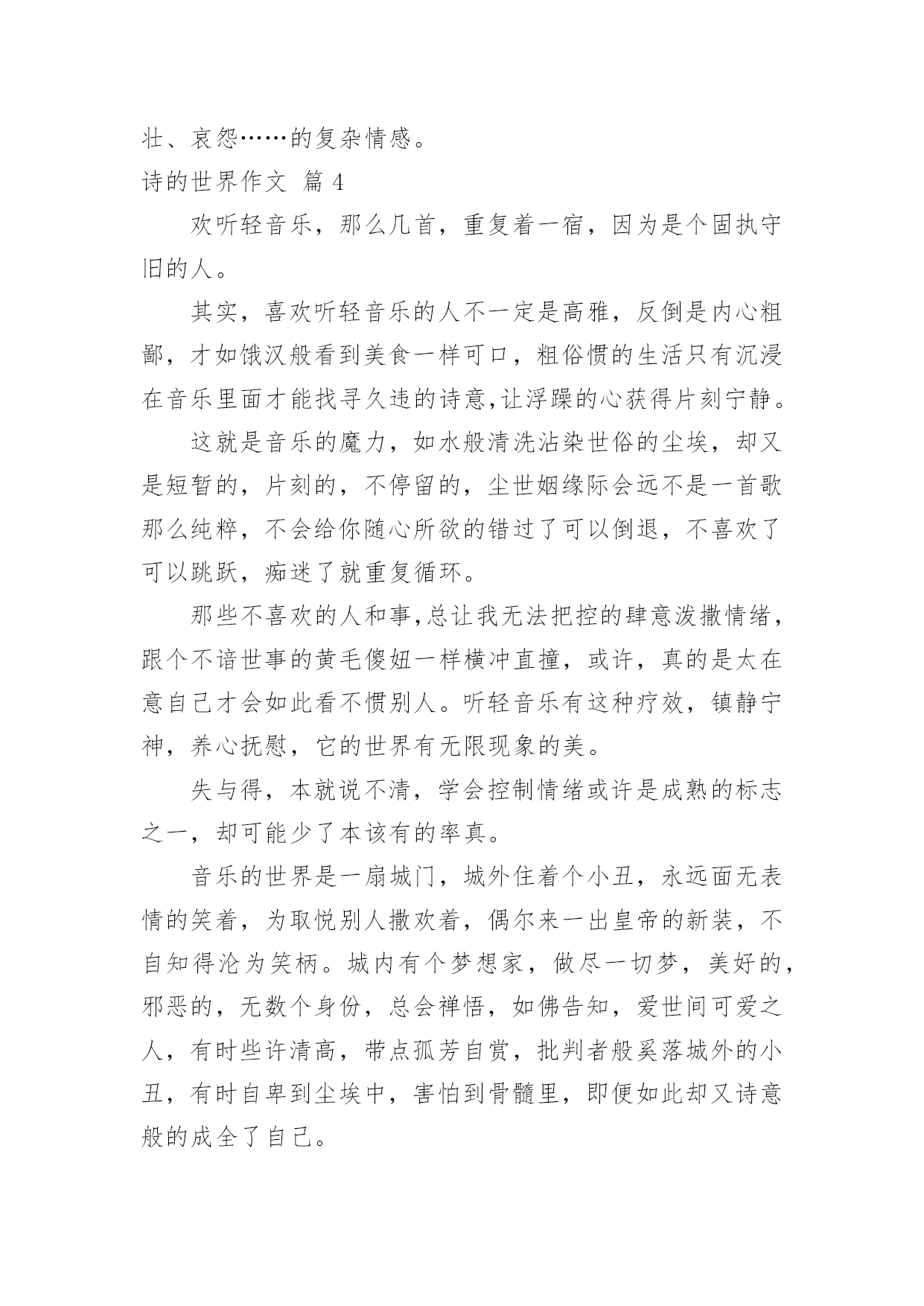 壮、哀怨……的复杂情感。

诗的世界作文 篇 4

欢听轻音乐，那么几首，重复着一宿，因为是个固执守旧的人。

其实，喜欢听轻音乐的人不一定是高雅，反倒是内心粗鄙，才如饿汉般看到美食一样可口，粗俗惯的生活只有沉浸在音乐里面才能找寻久违的诗意,让浮躁的心获得片刻宁静。

这就是音乐的魔力，如水般清洗沾染世俗的尘埃，却又是短暂的，片刻的，不停留的，尘世姻缘际会远不是一首歌那么纯粹，不会给你随心所欲的错过了可以倒退，不喜欢了可以跳跃，痴迷了就重复循环。

那些不喜欢的人和事,总让我无法把控的肆意泼撒情绪，跟个不谙世事的黄毛傻妞一样横冲直撞，或许，真的是太在意自己才会如此看不惯别人。听轻音乐有这种疗效，镇静宁神，养心抚慰，它的世界有无限现象的美。

失与得，本就说不清，学会控制情绪或许是成熟的标志之一，却可能少了本该有的率真。

音乐的世界是一扇城门，城外住着个小丑，永远面无表情的笑着，为取悦别人撒欢着，偶尔来一出皇帝的新装，不自知得沦为笑柄。城内有个梦想家，做尽一切梦，美好的，邪恶的，无数个身份，总会禅悟，如佛告知，爱世间可爱之人，有时些许清高，带点孤芳自赏，批判者般奚落城外的小丑，有时自卑到尘埃中，害怕到骨髓里，即便如此却又诗意般的成全了自己。